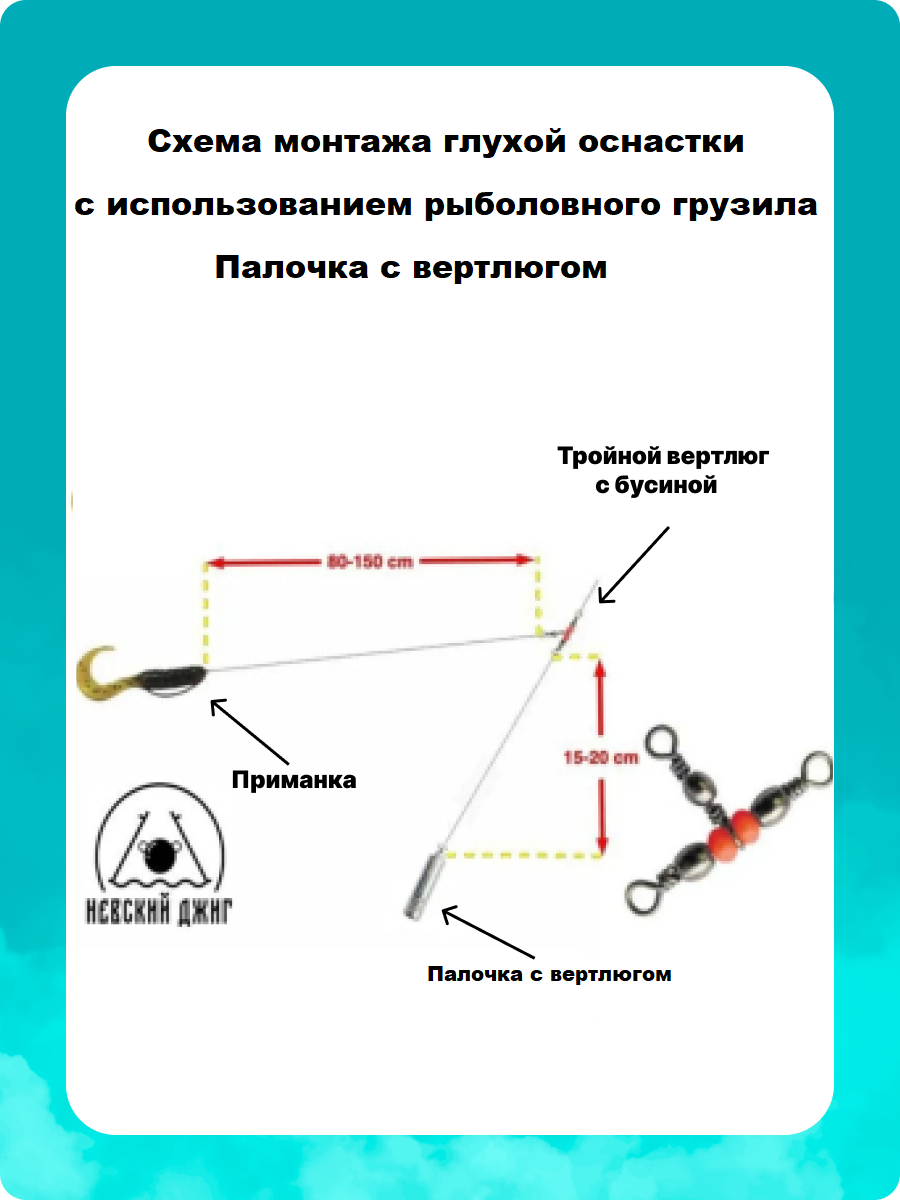 Схема монтажа глухой оснастки

с использованием рыболовного грузила

Палочка с вертлюгом

Тройной вертлюг с бусиной

80-150 cm

15-20 cm

Приманка

НЕВСКИЙ ДЖИГ

Палочка с вертлюгом